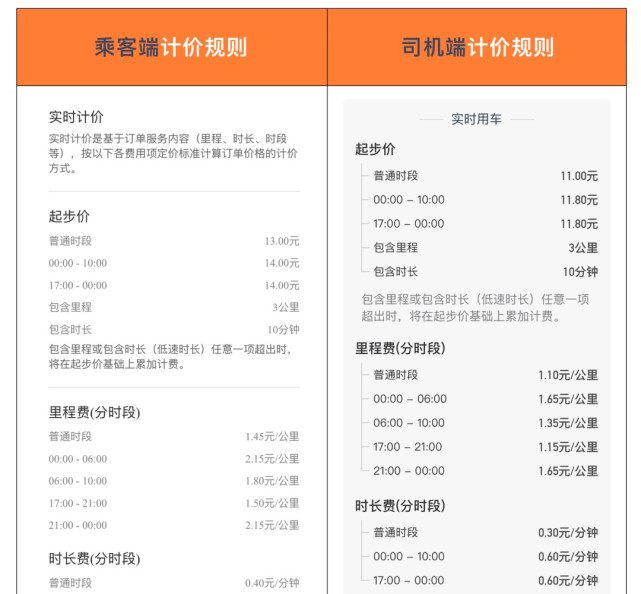 乘客端计价规则

实时计价

实时计价是基于订单服务内容（里程、时长、时段等），按以下各费用项定价标准计算订单价格的计价方式。

起步价

| | |
|---|---|
| 普通时段 | 13.00元 |
| 00:00 - 10:00 | 14.00元 |
| 17:00 - 00:00 | 14.00元 |
| 包含里程 | 3公里 |
| 包含时长 | 10分钟 |

包含里程或包含时长（低速时长）任意一项超出时，将在起步价基础上累加计费。

里程费(分时段)

| | |
|---|---|
| 普通时段 | 1.45元/公里 |
| 00:00 - 06:00 | 2.15元/公里 |
| 06:00 - 10:00 | 1.80元/公里 |
| 17:00 - 21:00 | 1.50元/公里 |
| 21:00 - 00:00 | 2.15元/公里 |

时长费(分时段)

| | |
|---|---|
| 普通时段 | 0.40元/分钟 |

司机端计价规则

实时用车

起步价

| | |
|---|---|
| 普通时段 | 11.00元 |
| 00:00 – 10:00 | 11.80元 |
| 17:00 – 00:00 | 11.80元 |
| 包含里程 | 3公里 |
| 包含时长 | 10分钟 |

包含里程或包含时长（低速时长）任意一项超出时，将在起步价基础上累加计费。

里程费(分时段)

| | |
|---|---|
| 普通时段 | 1.10元/公里 |
| 00:00 – 06:00 | 1.65元/公里 |
| 06:00 – 10:00 | 1.35元/公里 |
| 17:00 – 21:00 | 1.15元/公里 |
| 21:00 – 00:00 | 1.65元/公里 |

时长费(分时段)

| | |
|---|---|
| 普通时段 | 0.30元/分钟 |
| 00:00 – 10:00 | 0.60元/分钟 |
| 17:00 – 00:00 | 0.60元/分钟 |